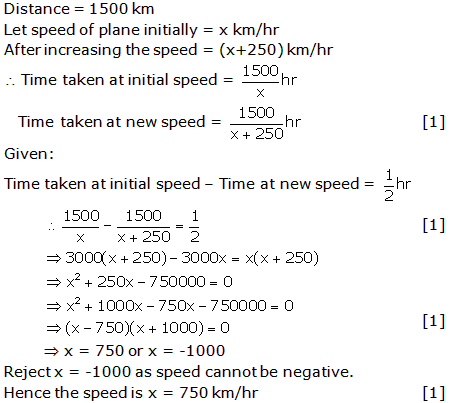 Distance = 1500 km
Let speed of plane initially = x km/hr
After increasing the speed = (x+250) km/hr
$\therefore$ Time taken at initial speed = $\frac{1500}{x}$hr
Time taken at new speed = $\frac{1500}{x+250}$hr [1]

Given:

Time taken at initial speed – Time at new speed = $\frac{1}{2}$hr

$\therefore \frac{1500}{x} - \frac{1500}{x+250} = \frac{1}{2}$ [1]
$\Rightarrow 3000(x+250) - 3000x = x(x+250)$
$\Rightarrow x^2 + 250x - 750000 = 0$
$\Rightarrow x^2 + 1000x - 750x - 750000 = 0$
$\Rightarrow (x-750)(x+1000) = 0$ [1]
$\Rightarrow$ x = 750 or x = -1000
Reject x = -1000 as speed cannot be negative.
Hence the speed is x = 750 km/hr [1]